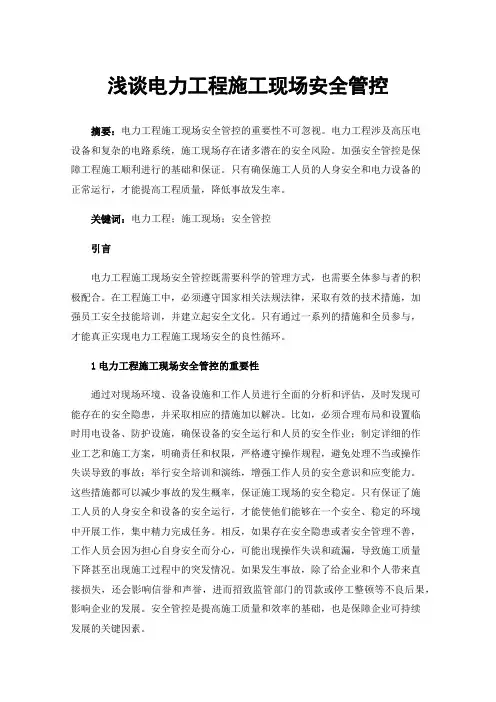 浅谈电力工程施工现场安全管控

摘要：电力工程施工现场安全管控的重要性不可忽视。电力工程涉及高压电设备和复杂的电路系统，施工现场存在诸多潜在的安全风险。加强安全管控是保障工程施工顺利进行的基础和保证。只有确保施工人员的人身安全和电力设备的正常运行，才能提高工程质量，降低事故发生率。

关键词：电力工程；施工现场；安全管控

引言

电力工程施工现场安全管控既需要科学的管理方式，也需要全体参与者的积极配合。在工程施工中，必须遵守国家相关法规法律，采取有效的技术措施，加强员工安全技能培训，并建立起安全文化。只有通过一系列的措施和全员参与，才能真正实现电力工程施工现场安全的良性循环。

1 电力工程施工现场安全管控的重要性

通过对现场环境、设备设施和工作人员进行全面的分析和评估，及时发现可能存在的安全隐患，并采取相应的措施加以解决。比如，必须合理布局和设置临时用电设备、防护设施，确保设备的安全运行和人员的安全作业；制定详细的作业工艺和施工方案，明确责任和权限，严格遵守操作规程，避免处理不当或操作失误导致的事故；举行安全培训和演练，增强工作人员的安全意识和应变能力。这些措施都可以减少事故的发生概率，保证施工现场的安全稳定。只有保证了施工人员的人身安全和设备的安全运行，才能使他们能够在一个安全、稳定的环境中开展工作，集中精力完成任务。相反，如果存在安全隐患或者安全管理不善，工作人员会因为担心自身安全而分心，可能出现操作失误和疏漏，导致施工质量下降甚至出现施工过程中的突发情况。如果发生事故，除了给企业和个人带来直接损失，还会影响信誉和声誉，进而招致监管部门的罚款或停工整顿等不良后果，影响企业的发展。安全管控是提高施工质量和效率的基础，也是保障企业可持续发展的关键因素。